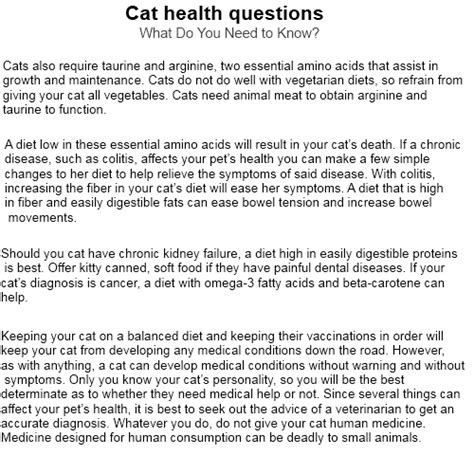 Cat health questions
What Do You Need to Know?

Cats also require taurine and arginine, two essential amino acids that assist in growth and maintenance. Cats do not do well with vegetarian diets, so refrain from giving your cat all vegetables. Cats need animal meat to obtain arginine and taurine to function.

A diet low in these essential amino acids will result in your cat's death. If a chronic disease, such as colitis, affects your pet's health you can make a few simple changes to her diet to help relieve the symptoms of said disease. With colitis, increasing the fiber in your cat's diet will ease her symptoms. A diet that is high in fiber and easily digestible fats can ease bowel tension and increase bowel movements.

Should you cat have chronic kidney failure, a diet high in easily digestible proteins is best. Offer kitty canned, soft food if they have painful dental diseases. If your cat's diagnosis is cancer, a diet with omega-3 fatty acids and beta-carotene can help.

Keeping your cat on a balanced diet and keeping their vaccinations in order will keep your cat from developing any medical conditions down the road. However, as with anything, a cat can develop medical conditions without warning and without symptoms. Only you know your cat's personality, so you will be the best determinate as to whether they need medical help or not. Since several things can affect your pet's health, it is best to seek out the advice of a veterinarian to get an accurate diagnosis. Whatever you do, do not give your cat human medicine. Medicine designed for human consumption can be deadly to small animals.